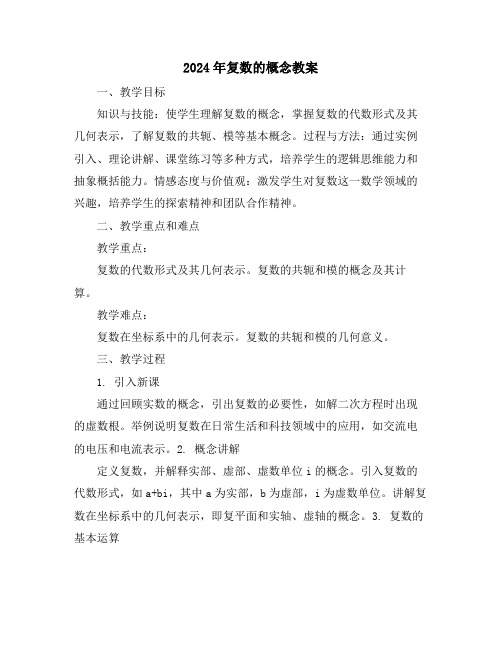 2024年复数的概念教案

一、教学目标

知识与技能：使学生理解复数的概念，掌握复数的代数形式及其几何表示，了解复数的共轭、模等基本概念。过程与方法：通过实例引入、理论讲解、课堂练习等多种方式，培养学生的逻辑思维能力和抽象概括能力。情感态度与价值观：激发学生对复数这一数学领域的兴趣，培养学生的探索精神和团队合作精神。

二、教学重点和难点

教学重点：

复数的代数形式及其几何表示。复数的共轭和模的概念及其计算。

教学难点：

复数在坐标系中的几何表示。复数的共轭和模的几何意义。

三、教学过程

1. 引入新课

通过回顾实数的概念，引出复数的必要性，如解二次方程时出现的虚数根。举例说明复数在日常生活和科技领域中的应用，如交流电的电压和电流表示。2. 概念讲解

定义复数，并解释实部、虚部、虚数单位 i 的概念。引入复数的代数形式，如 a+bi，其中 a 为实部，b 为虚部，i 为虚数单位。讲解复数在坐标系中的几何表示，即复平面和实轴、虚轴的概念。3. 复数的基本运算